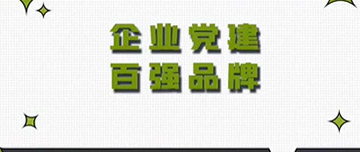 企业党建
百强品牌